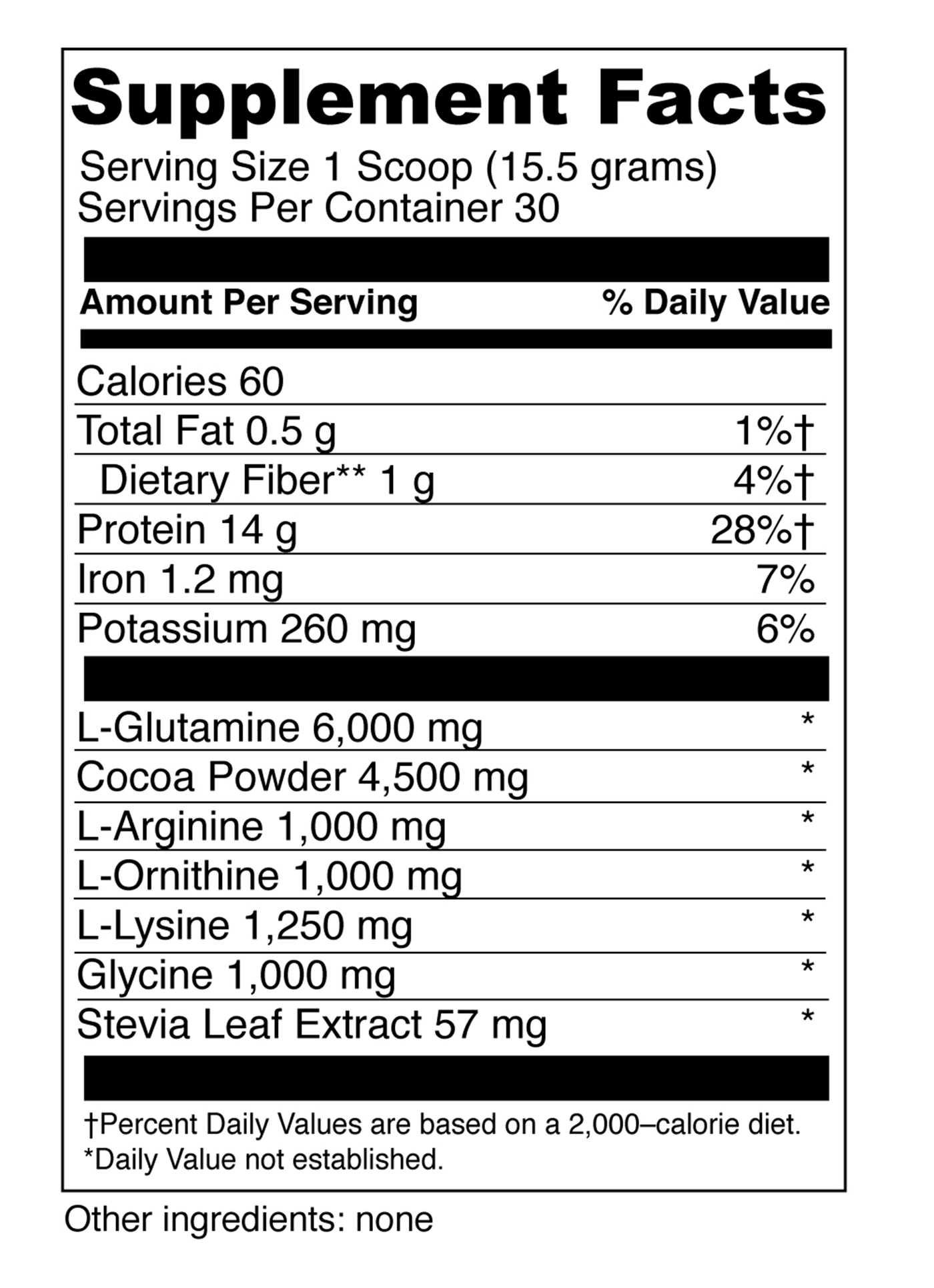 Supplement Facts

Serving Size 1 Scoop (15.5 grams)
Servings Per Container 30

| Amount Per Serving | % Daily Value |
|---|---|
| Calories 60 | |
| Total Fat 0.5 g | 1%† |
| Dietary Fiber** 1 g | 4%† |
| Protein 14 g | 28%† |
| Iron 1.2 mg | 7% |
| Potassium 260 mg | 6% |
| L-Glutamine 6,000 mg | * |
| Cocoa Powder 4,500 mg | * |
| L-Arginine 1,000 mg | * |
| L-Ornithine 1,000 mg | * |
| L-Lysine 1,250 mg | * |
| Glycine 1,000 mg | * |
| Stevia Leaf Extract 57 mg | * |

†Percent Daily Values are based on a 2,000–calorie diet.
*Daily Value not established.

Other ingredients: none